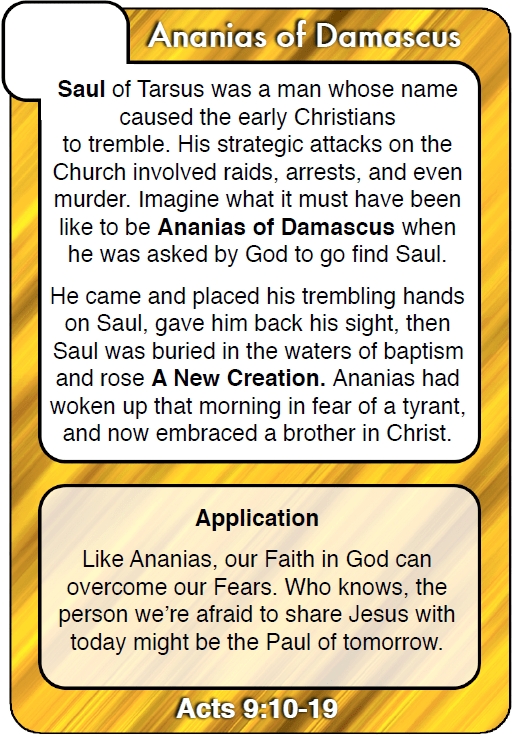 Ananias of Damascus

Saul of Tarsus was a man whose name caused the early Christians to tremble. His strategic attacks on the Church involved raids, arrests, and even murder. Imagine what it must have been like to be Ananias of Damascus when he was asked by God to go find Saul.

He came and placed his trembling hands on Saul, gave him back his sight, then Saul was buried in the waters of baptism and rose A New Creation. Ananias had woken up that morning in fear of a tyrant, and now embraced a brother in Christ.

Application

Like Ananias, our Faith in God can overcome our Fears. Who knows, the person we're afraid to share Jesus with today might be the Paul of tomorrow.

Acts 9:10-19